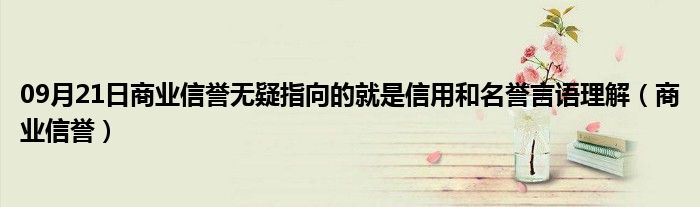 09月21日商业信誉无疑指向的就是信用和名誉言语理解（商业信誉）